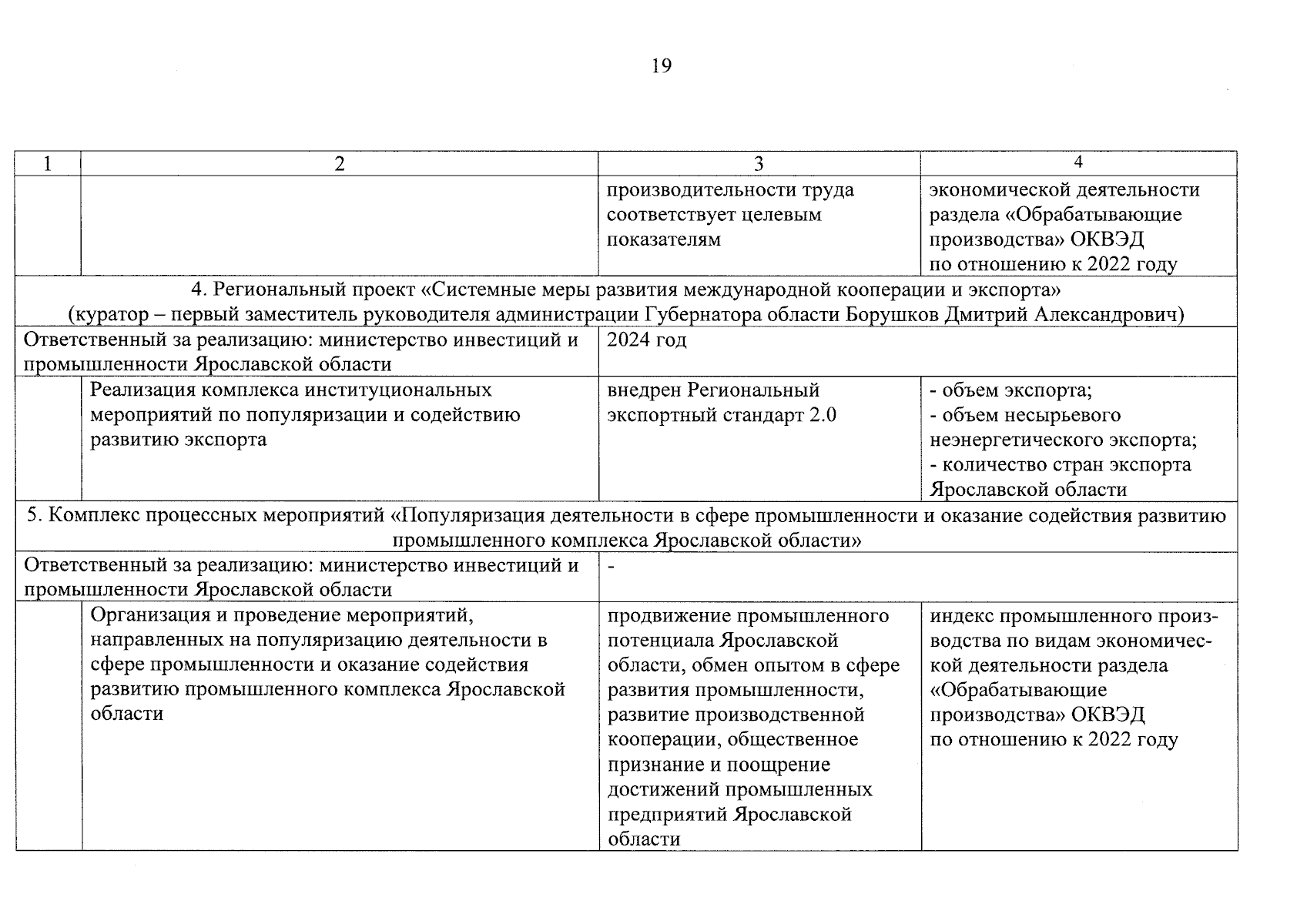 19

| 1 | 2 | 3 | 4 |
|---|---|---|---|
| | | производительности труда соответствует целевым показателям | экономической деятельности раздела «Обрабатывающие производства» ОКВЭД по отношению к 2022 году |
| 4. Региональный проект «Системные меры развития международной кооперации и экспорта» (куратор – первый заместитель руководителя администрации Губернатора области Борушков Дмитрий Александрович) | | | |
| Ответственный за реализацию: министерство инвестиций и промышленности Ярославской области | | 2024 год | |
| | Реализация комплекса институциональных мероприятий по популяризации и содействию развитию экспорта | внедрен Региональный экспортный стандарт 2.0 | - объем экспорта; - объем несырьевого неэнергетического экспорта; - количество стран экспорта Ярославской области |
| 5. Комплекс процессных мероприятий «Популяризация деятельности в сфере промышленности и оказание содействия развитию промышленного комплекса Ярославской области» | | | |
| Ответственный за реализацию: министерство инвестиций и промышленности Ярославской области | | - | |
| | Организация и проведение мероприятий, направленных на популяризацию деятельности в сфере промышленности и оказание содействия развитию промышленного комплекса Ярославской области | продвижение промышленного потенциала Ярославской области, обмен опытом в сфере развития промышленности, развитие производственной кооперации, общественное признание и поощрение достижений промышленных предприятий Ярославской области | индекс промышленного производства по видам экономической деятельности раздела «Обрабатывающие производства» ОКВЭД по отношению к 2022 году |